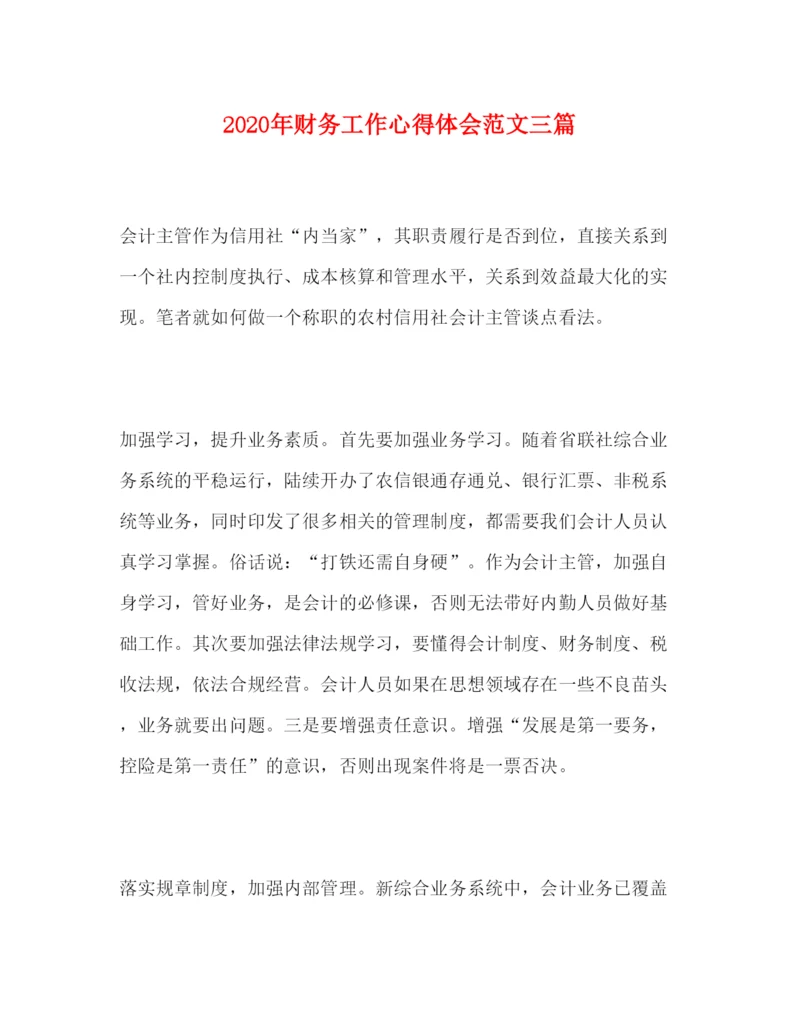 2020年财务工作心得体会范文三篇

会计主管作为信用社“内当家”，其职责履行是否到位，直接关系到一个社内控制度执行、成本核算和管理水平，关系到效益最大化的实现。笔者就如何做一个称职的农村信用社会计主管谈点看法。

加强学习，提升业务素质。首先要加强业务学习。随着省联社综合业务系统的平稳运行，陆续开办了农信银通存通兑、银行汇票、非税系统等业务，同时印发了很多相关的管理制度，都需要我们会计人员认真学习掌握。俗话说：“打铁还需自身硬”。作为会计主管，加强自身学习，管好业务，是会计的必修课，否则无法带好内勤人员做好基础工作。其次要加强法律法规学习，要懂得会计制度、财务制度、税收法规，依法合规经营。会计人员如果在思想领域存在一些不良苗头，业务就要出问题。三是要增强责任意识。增强“发展是第一要务，控险是第一责任”的意识，否则出现案件将是一票否决。

落实规章制度，加强内部管理。新综合业务系统中，会计业务已覆盖